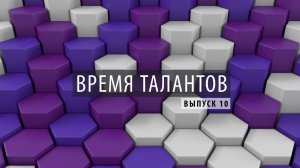 ВРЕМЯ ТАЛАНТОВ
ВЫПУСК 10